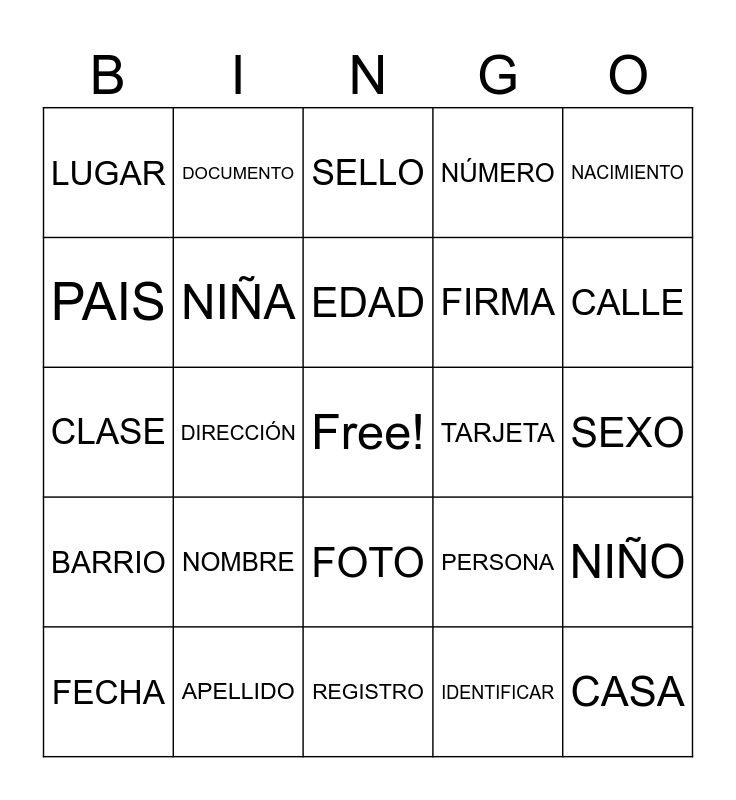 | B | I | N | G | O |
|---|---|---|---|---|
| LUGAR | DOCUMENTO | SELLO | NÚMERO | NACIMIENTO |
| PAIS | NIÑA | EDAD | FIRMA | CALLE |
| CLASE | DIRECCIÓN | Free! | TARJETA | SEXO |
| BARRIO | NOMBRE | FOTO | PERSONA | NIÑO |
| FECHA | APELLIDO | REGISTRO | IDENTIFICAR | CASA |